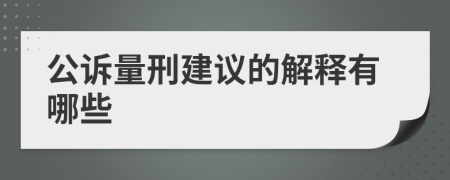 公诉量刑建议的解释有哪些